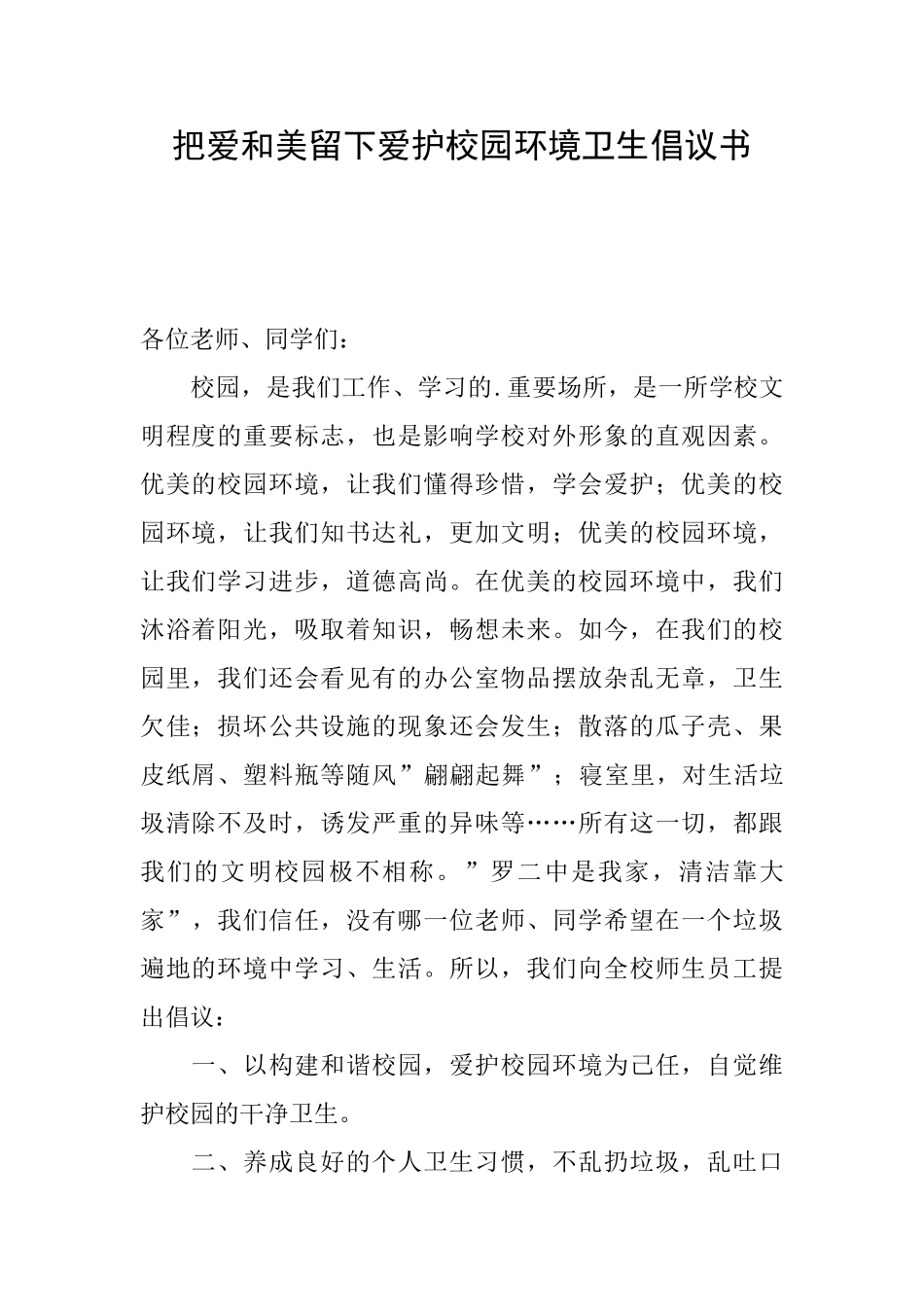 把爱和美留下爱护校园环境卫生倡议书

各位老师、同学们：

校园，是我们工作、学习的.重要场所，是一所学校文明程度的重要标志，也是影响学校对外形象的直观因素。优美的校园环境，让我们懂得珍惜，学会爱护；优美的校园环境，让我们知书达礼，更加文明；优美的校园环境，让我们学习进步，道德高尚。在优美的校园环境中，我们沐浴着阳光，吸取着知识，畅想未来。如今，在我们的校园里，我们还会看见有的办公室物品摆放杂乱无章，卫生欠佳；损坏公共设施的现象还会发生；散落的瓜子壳、果皮纸屑、塑料瓶等随风”翩翩起舞”；寝室里，对生活垃圾清除不及时，诱发严重的异味等……所有这一切，都跟我们的文明校园极不相称。”罗二中是我家，清洁靠大家”，我们信任，没有哪一位老师、同学希望在一个垃圾遍地的环境中学习、生活。所以，我们向全校师生员工提出倡议：

一、以构建和谐校园，爱护校园环境为己任，自觉维护校园的干净卫生。

二、养成良好的个人卫生习惯，不乱扔垃圾，乱吐口